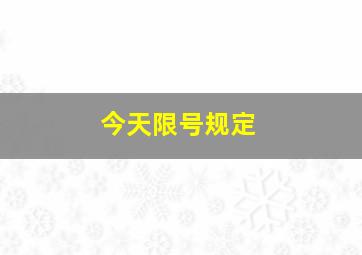 今天限号规定